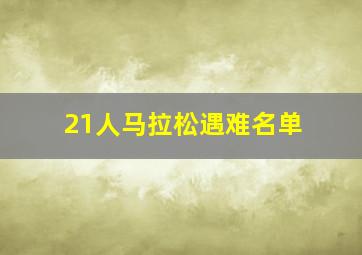 21人马拉松遇难名单